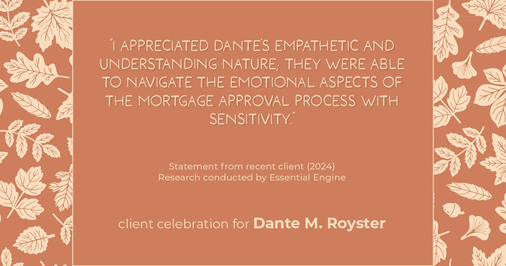 "I APPRECIATED DANTE'S EMPATHETIC AND UNDERSTANDING NATURE; THEY WERE ABLE TO NAVIGATE THE EMOTIONAL ASPECTS OF THE MORTGAGE APPROVAL PROCESS WITH SENSITIVITY."

Statement from recent client (2024)
Research conducted by Essential Engine

client celebration for Dante M. Royster